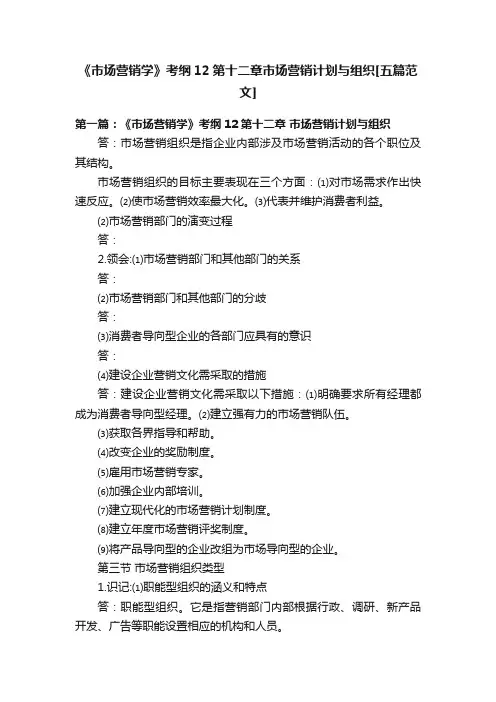 《市场营销学》考纲 12 第十二章市场营销计划与组织[五篇范文]

第一篇：《市场营销学》考纲 12 第十二章 市场营销计划与组织

答：市场营销组织是指企业内部涉及市场营销活动的各个职位及其结构。

市场营销组织的目标主要表现在三个方面：⑴对市场需求作出快速反应。⑵使市场营销效率最大化。⑶代表并维护消费者利益。

⑵市场营销部门的演变过程

答：

2.领会:⑴市场营销部门和其他部门的关系

答：

⑵市场营销部门和其他部门的分歧

答：

⑶消费者导向型企业的各部门应具有的意识

答：

⑷建设企业营销文化需采取的措施

答：建设企业营销文化需采取以下措施：⑴明确要求所有经理都成为消费者导向型经理。⑵建立强有力的市场营销队伍。

⑶获取各界指导和帮助。

⑷改变企业的奖励制度。

⑸雇用市场营销专家。

⑹加强企业内部培训。

⑺建立现代化的市场营销计划制度。

⑻建立年度市场营销评奖制度。

⑼将产品导向型的企业改组为市场导向型的企业。

第三节 市场营销组织类型

1.识记:⑴职能型组织的涵义和特点

答：职能型组织。它是指营销部门内部根据行政、调研、新产品开发、广告等职能设置相应的机构和人员。